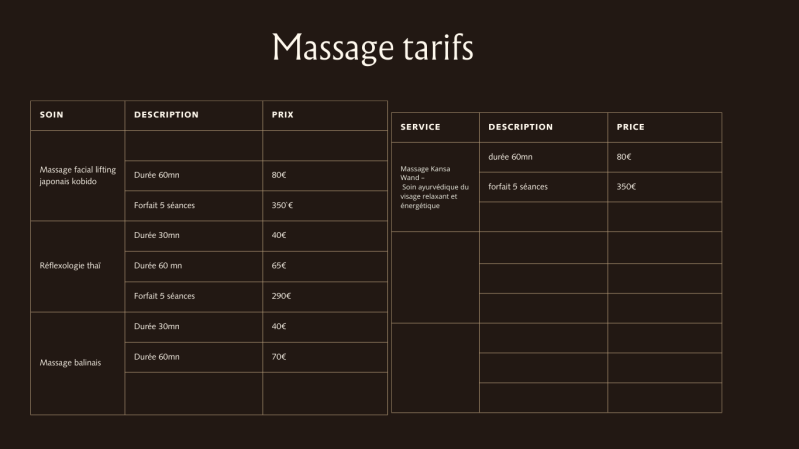 Massage tarifs

| SOIN | DESCRIPTION | PRIX |
|---|---|---|
| Massage facial lifting japonais kobido | | |
| | Durée 60mn | 80€ |
| | Forfait 5 séances | 350'€ |
| Réflexologie thaï | Durée 30mn | 40€ |
| | Durée 60 mn | 65€ |
| | Forfait 5 séances | 290€ |
| Massage balinais | Durée 30mn | 40€ |
| | Durée 60mn | 70€ |
| | | |

| SERVICE | DESCRIPTION | PRICE |
|---|---|---|
| Massage Kansa Wand – Soin ayurvédique du visage relaxant et énergétique | durée 60mn | 80€ |
| | forfait 5 séances | 350€ |
| | | |
| | | |
| | | |
| | | |
| | | |
| | | |
| | | |